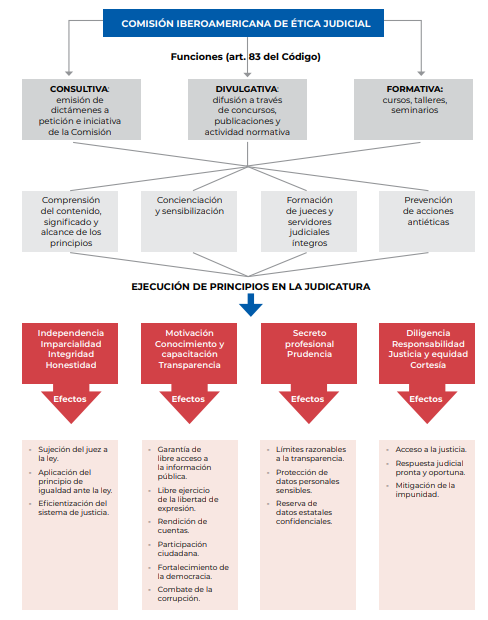 COMISIÓN IBEROAMERICANA DE ÉTICA JUDICIAL

Funciones (art. 83 del Código)

CONSULTIVA: emisión de dictámenes a petición e iniciativa de la Comisión

DIVULGATIVA: difusión a través de concursos, publicaciones y actividad normativa

FORMATIVA: cursos, talleres, seminarios

Comprensión del contenido, significado y alcance de los principios

Concienciación y sensibilización

Formación de jueces y servidores judiciales íntegros

Prevención de acciones antiéticas

EJECUCIÓN DE PRINCIPIOS EN LA JUDICATURA

Independencia Imparcialidad Integridad Honestidad

Efectos

- Sujeción del juez a la ley.
- Aplicación del principio de igualdad ante la ley.
- Eficientización del sistema de justicia.

Motivación Conocimiento y capacitación Transparencia

Efectos

- Garantía de libre acceso a la información pública.
- Libre ejercicio de la libertad de expresión.
- Rendición de cuentas.
- Participación ciudadana.
- Fortalecimiento de la democracia.
- Combate de la corrupción.

Secreto profesional Prudencia

Efectos

- Límites razonables a la transparencia.
- Protección de datos personales sensibles.
- Reserva de datos estatales confidenciales.

Diligencia Responsabilidad Justicia y equidad Cortesía

Efectos

- Acceso a la justicia.
- Respuesta judicial pronta y oportuna.
- Mitigación de la impunidad.